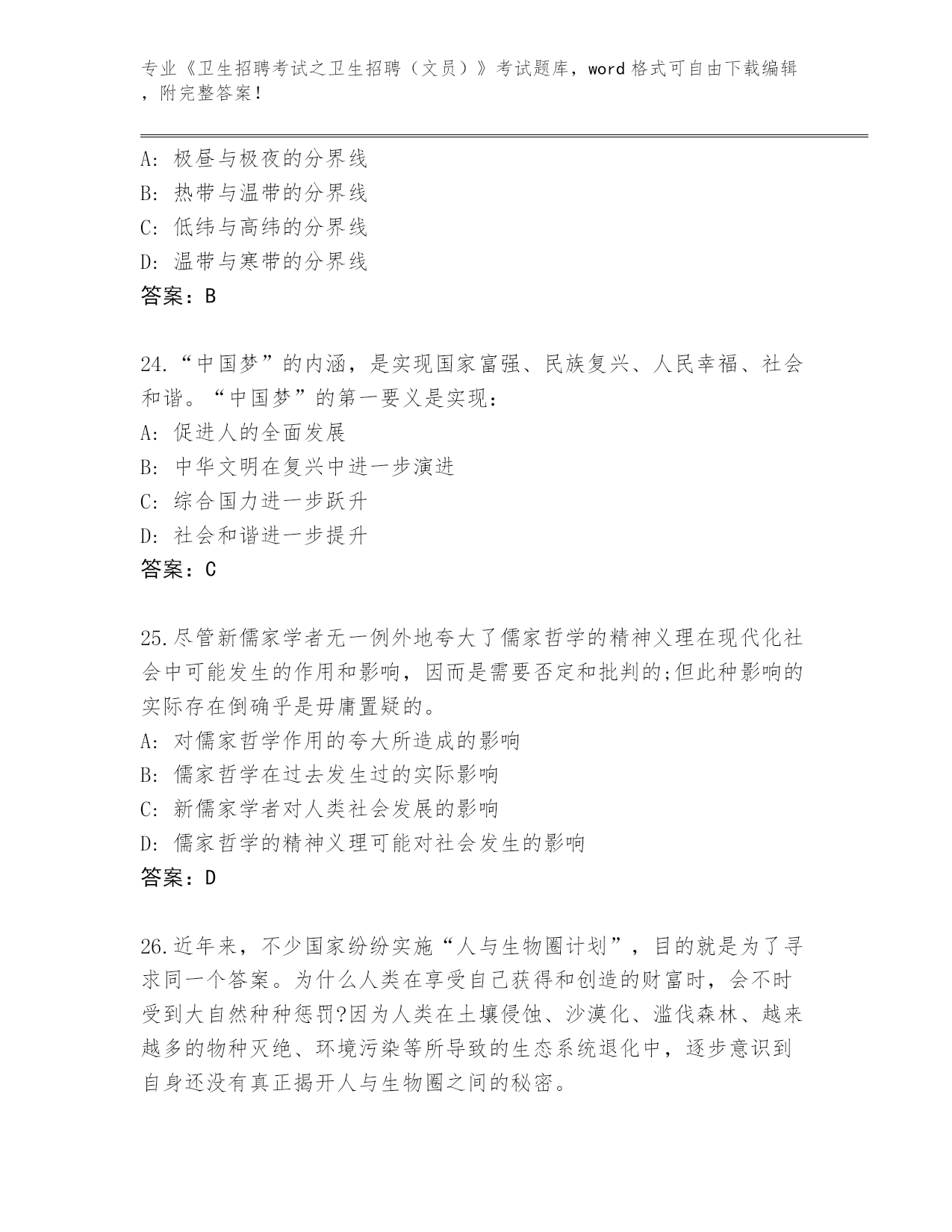 专业《卫生招聘考试之卫生招聘（文员）》考试题库，word 格式可自由下载编辑，附完整答案！

A: 极昼与极夜的分界线
B: 热带与温带的分界线
C: 低纬与高纬的分界线
D: 温带与寒带的分界线
答案：B

24.“中国梦”的内涵，是实现国家富强、民族复兴、人民幸福、社会和谐。“中国梦”的第一要义是实现：
A: 促进人的全面发展
B: 中华文明在复兴中进一步演进
C: 综合国力进一步跃升
D: 社会和谐进一步提升
答案：C

25.尽管新儒家学者无一例外地夸大了儒家哲学的精神义理在现代化社会中可能发生的作用和影响，因而是需要否定和批判的;但此种影响的实际存在倒确乎是毋庸置疑的。
A: 对儒家哲学作用的夸大所造成的影响
B: 儒家哲学在过去发生过的实际影响
C: 新儒家学者对人类社会发展的影响
D: 儒家哲学的精神义理可能对社会发生的影响
答案：D

26.近年来，不少国家纷纷实施“人与生物圈计划”，目的就是为了寻求同一个答案。为什么人类在享受自己获得和创造的财富时，会不时受到大自然种种惩罚?因为人类在土壤侵蚀、沙漠化、滥伐森林、越来越多的物种灭绝、环境污染等所导致的生态系统退化中，逐步意识到自身还没有真正揭开人与生物圈之间的秘密。